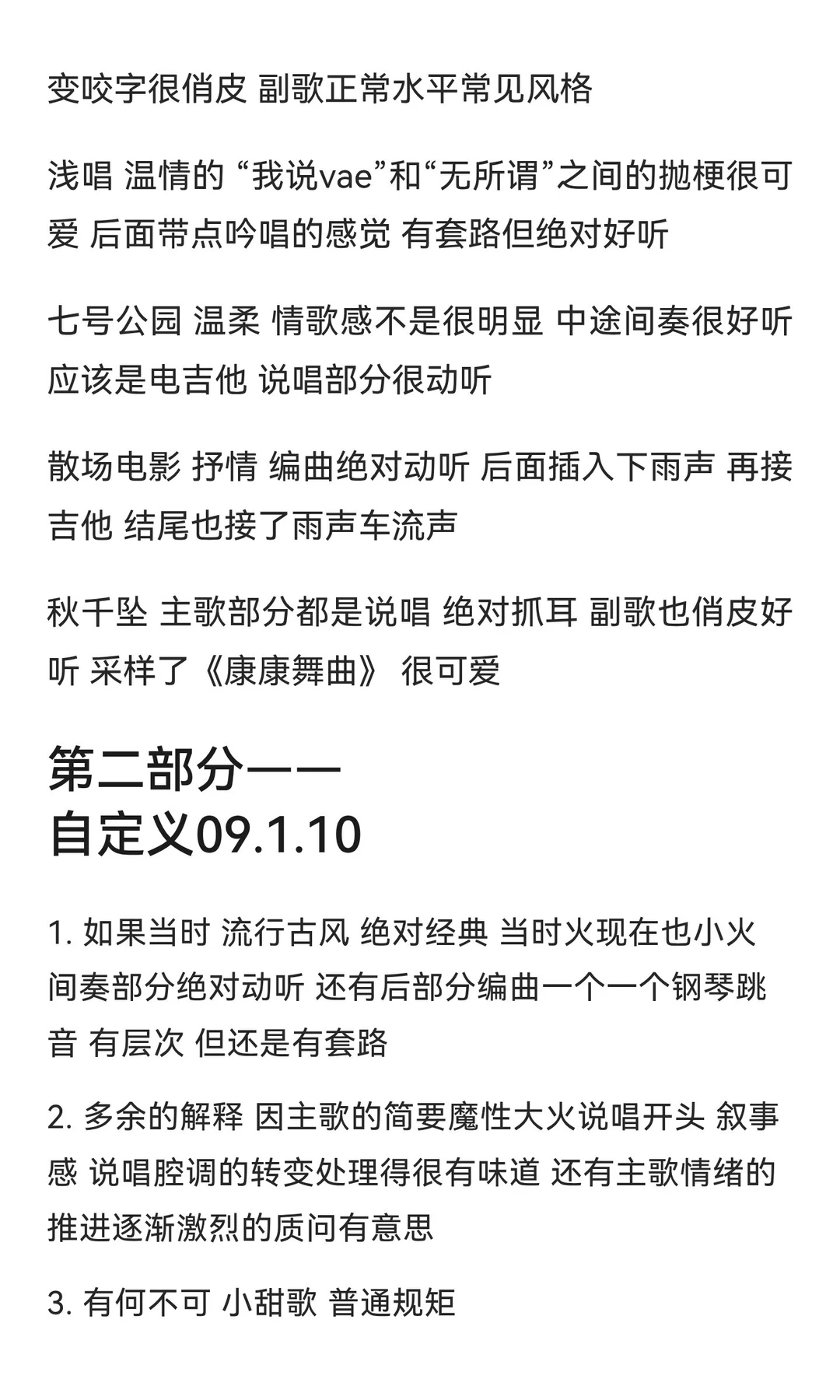 变咬字很俏皮 副歌正常水平常见风格

浅唱 温情的 “我说vae”和“无所谓”之间的抛梗很可爱 后面带点吟唱的感觉 有套路但绝对好听

七号公园 温柔 情歌感不是很明显 中途间奏很好听 应该是电吉他 说唱部分很动听

散场电影 抒情 编曲绝对动听 后面插入下雨声 再接吉他 结尾也接了雨声车流声

秋千坠 主歌部分都是说唱 绝对抓耳 副歌也俏皮好听 采样了《康康舞曲》 很可爱

第二部分——
自定义09.1.10

1. 如果当时 流行古风 绝对经典 当时火现在也小火 间奏部分绝对动听 还有后部分编曲一个一个钢琴跳音 有层次 但还是有套路

2. 多余的解释 因主歌的简要魔性大火说唱开头 叙事感 说唱腔调的转变处理得很有味道 还有主歌情绪的推进逐渐激烈的质问有意思

3. 有何不可 小甜歌 普通规矩